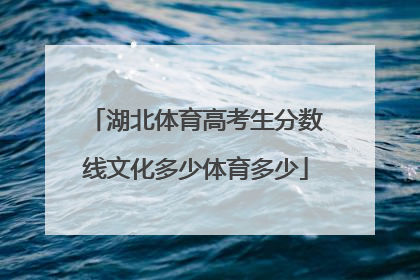 「湖北体育高考生分数线文化多少体育多少」